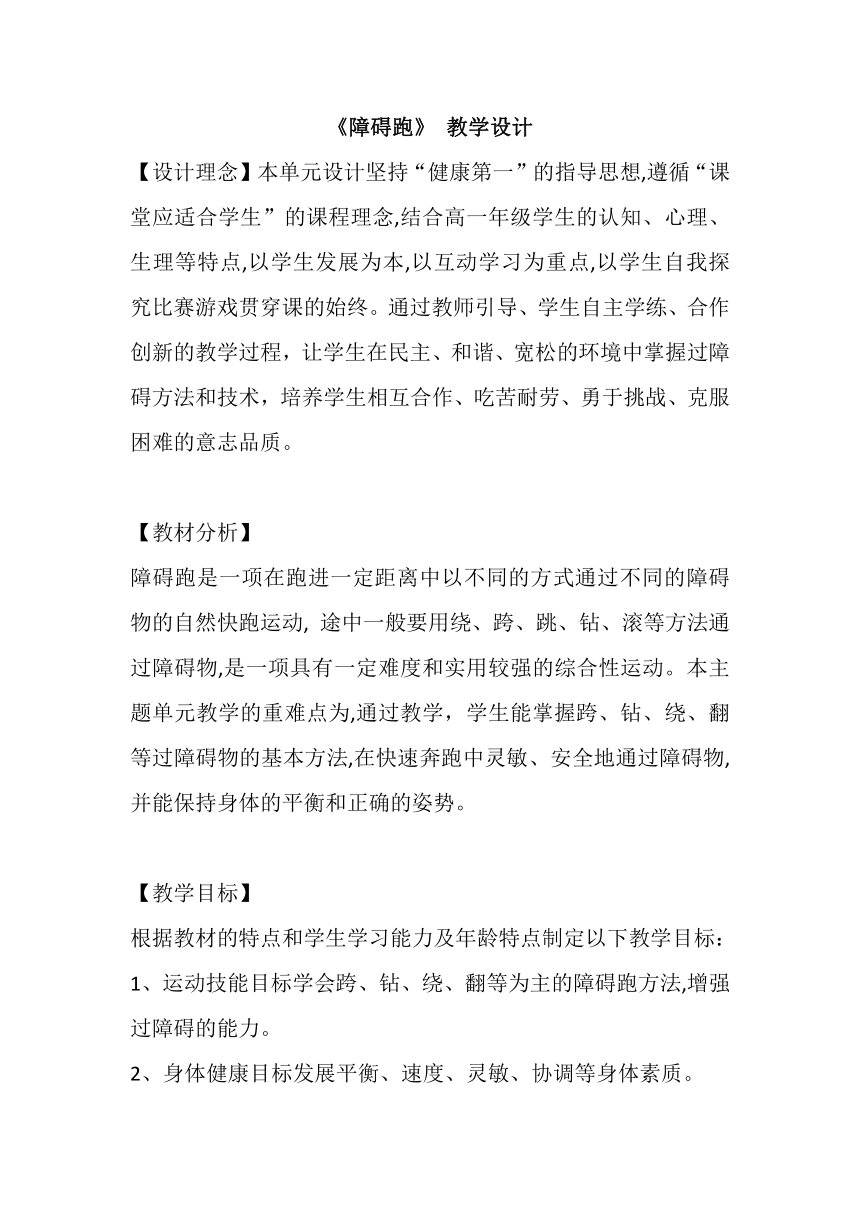 《障碍跑》 教学设计

【设计理念】本单元设计坚持“健康第一”的指导思想,遵循“课堂应适合学生”的课程理念,结合高一年级学生的认知、心理、生理等特点,以学生发展为本,以互动学习为重点,以学生自我探究比赛游戏贯穿课的始终。通过教师引导、学生自主学练、合作创新的教学过程，让学生在民主、和谐、宽松的环境中掌握过障碍方法和技术，培养学生相互合作、吃苦耐劳、勇于挑战、克服困难的意志品质。

【教材分析】

障碍跑是一项在跑进一定距离中以不同的方式通过不同的障碍物的自然快跑运动, 途中一般要用绕、跨、跳、钻、滚等方法通过障碍物,是一项具有一定难度和实用较强的综合性运动。本主题单元教学的重难点为,通过教学，学生能掌握跨、钻、绕、翻等过障碍物的基本方法,在快速奔跑中灵敏、安全地通过障碍物,并能保持身体的平衡和正确的姿势。

【教学目标】

根据教材的特点和学生学习能力及年龄特点制定以下教学目标：

1、运动技能目标学会跨、钻、绕、翻等为主的障碍跑方法,增强过障碍的能力。

2、身体健康目标发展平衡、速度、灵敏、协调等身体素质。